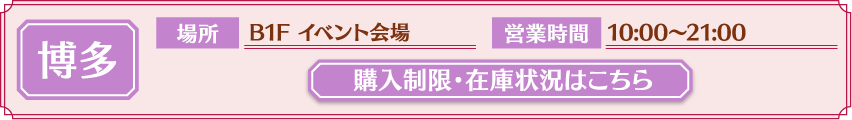 博多

場所 B1F イベント会場

営業時間 10:00～21:00

購入制限・在庫状況はこちら